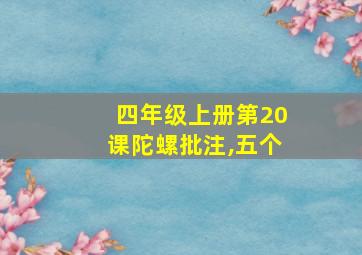 四年级上册第20课陀螺批注,五个